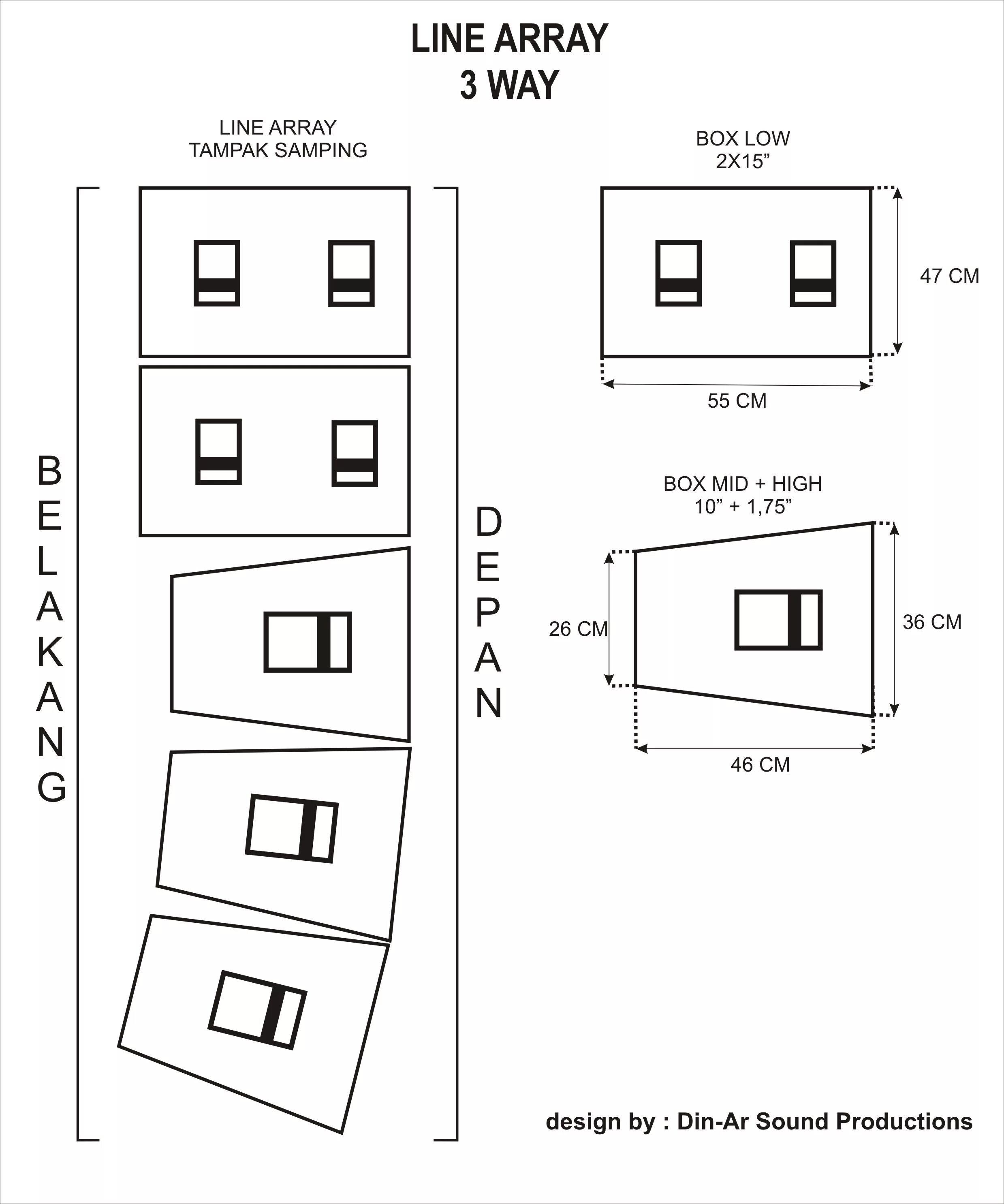 LINE ARRAY
3 WAY

LINE ARRAY
TAMPAK SAMPING

BELAKANG

DEPAN

BOX LOW
2X15”

47 CM

55 CM

BOX MID + HIGH
10” + 1,75”

26 CM

36 CM

46 CM

design by : Din-Ar Sound Productions